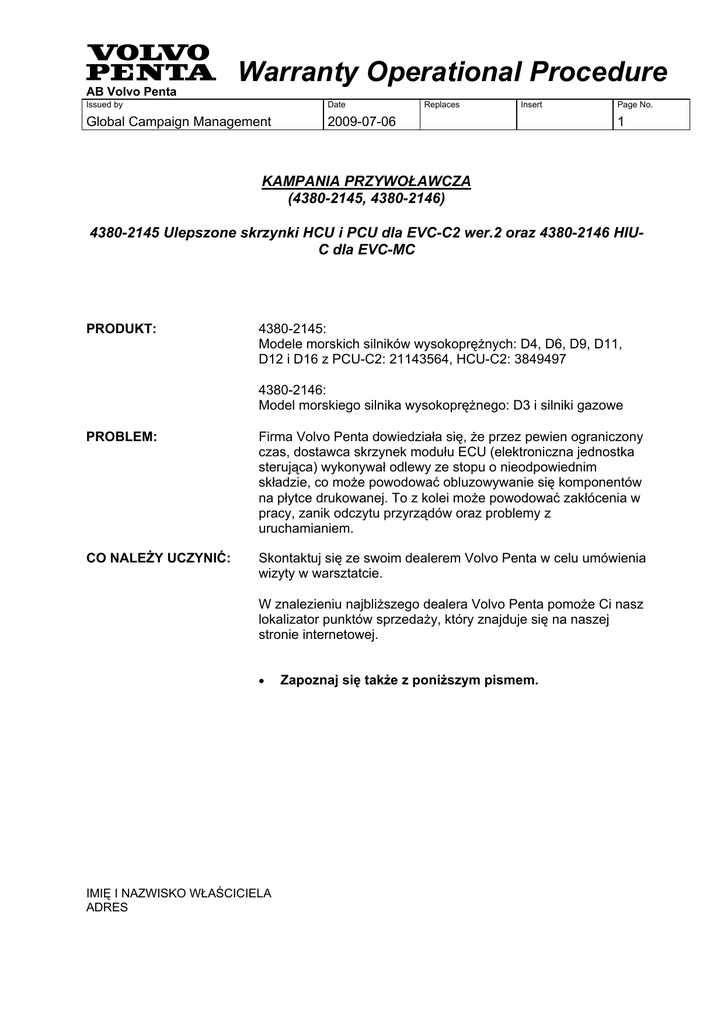 VOLVO PENTA Warranty Operational Procedure
AB Volvo Penta

| Issued by | Date | Replaces | Insert | Page No. |
|---|---|---|---|---|
| Global Campaign Management | 2009-07-06 | | | 1 |

KAMPANIA PRZYWOŁAWCZA
(4380-2145, 4380-2146)

4380-2145 Ulepszone skrzynki HCU i PCU dla EVC-C2 wer.2 oraz 4380-2146 HIU-C dla EVC-MC

PRODUKT:

4380-2145:
Modele morskich silników wysokoprężnych: D4, D6, D9, D11, D12 i D16 z PCU-C2: 21143564, HCU-C2: 3849497

4380-2146:
Model morskiego silnika wysokoprężnego: D3 i silniki gazowe

PROBLEM:

Firma Volvo Penta dowiedziała się, że przez pewien ograniczony czas, dostawca skrzynek modułu ECU (elektroniczna jednostka sterująca) wykonywał odlewy ze stopu o nieodpowiednim składzie, co może powodować obluzowywanie się komponentów na płytce drukowanej. To z kolei może powodować zakłócenia w pracy, zanik odczytu przyrządów oraz problemy z uruchamianiem.

CO NALEŻY UCZYNIĆ:

Skontaktuj się ze swoim dealerem Volvo Penta w celu umówienia wizyty w warsztatcie.

W znalezieniu najbliższego dealera Volvo Penta pomoże Ci nasz lokalizator punktów sprzedaży, który znajduje się na naszej stronie internetowej.

• Zapoznaj się także z poniższym pismem.

IMIĘ I NAZWISKO WŁAŚCICIELA
ADRES